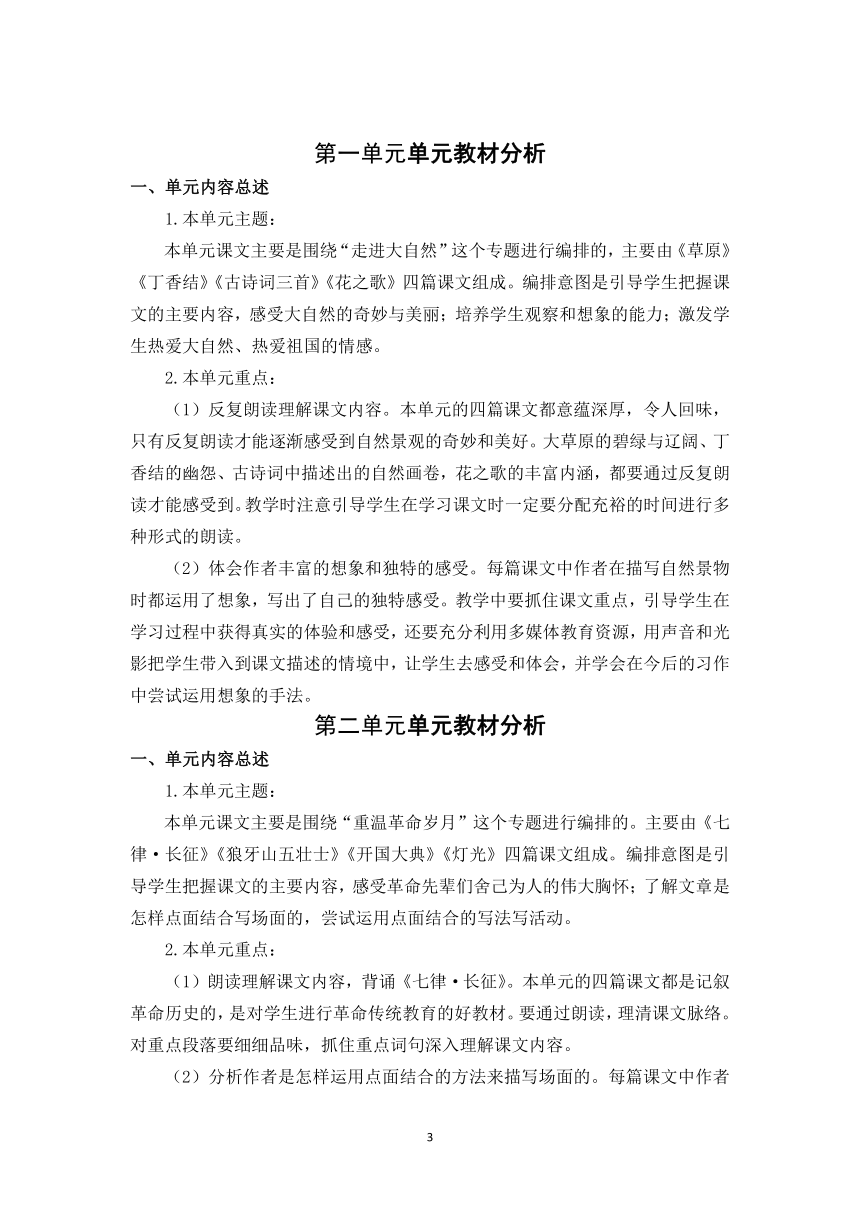 第一单元单元教材分析

一、单元内容总述

1.本单元主题：

本单元课文主要是围绕“走进大自然”这个专题进行编排的，主要由《草原》《丁香结》《古诗词三首》《花之歌》四篇课文组成。编排意图是引导学生把握课文的主要内容，感受大自然的奇妙与美丽；培养学生观察和想象的能力；激发学生热爱大自然、热爱祖国的情感。

2.本单元重点：

（1）反复朗读理解课文内容。本单元的四篇课文都意蕴深厚，令人回味，只有反复朗读才能逐渐感受到自然景观的奇妙和美好。大草原的碧绿与辽阔、丁香结的幽怨、古诗词中描述出的自然画卷，花之歌的丰富内涵，都要通过反复朗读才能感受到。教学时注意引导学生在学习课文时一定要分配充裕的时间进行多种形式的朗读。

（2）体会作者丰富的想象和独特的感受。每篇课文中作者在描写自然景物时都运用了想象，写出了自己的独特感受。教学中要抓住课文重点，引导学生在学习过程中获得真实的体验和感受，还要充分利用多媒体教育资源，用声音和光影把学生带入到课文描述的情境中，让学生去感受和体会，并学会在今后的习作中尝试运用想象的手法。

第二单元单元教材分析

一、单元内容总述

1.本单元主题：

本单元课文主要是围绕“重温革命岁月”这个专题进行编排的。主要由《七律·长征》《狼牙山五壮士》《开国大典》《灯光》四篇课文组成。编排意图是引导学生把握课文的主要内容，感受革命先辈们舍己为人的伟大胸怀；了解文章是怎样点面结合写场面的，尝试运用点面结合的写法写活动。

2.本单元重点：

（1）朗读理解课文内容，背诵《七律·长征》。本单元的四篇课文都是记叙革命历史的，是对学生进行革命传统教育的好教材。要通过朗读，理清课文脉络。对重点段落要细细品味，抓住重点词句深入理解课文内容。

（2）分析作者是怎样运用点面结合的方法来描写场面的。每篇课文中作者

3